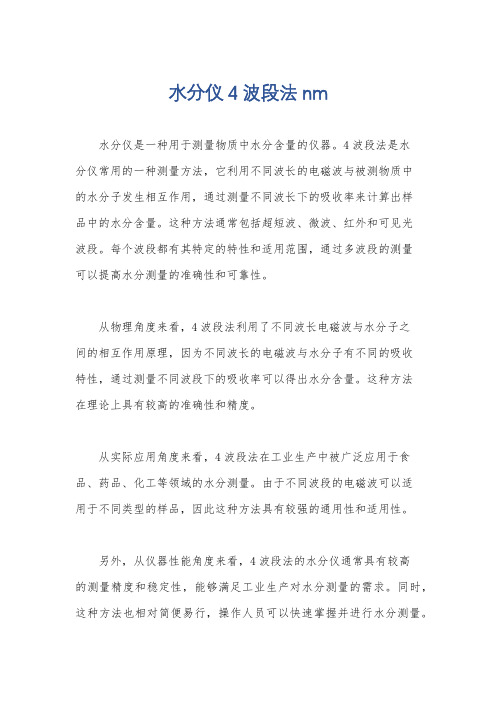 水分仪 4 波段法 nm

水分仪是一种用于测量物质中水分含量的仪器。4 波段法是水分仪常用的一种测量方法，它利用不同波长的电磁波与被测物质中的水分子发生相互作用，通过测量不同波长下的吸收率来计算出样品中的水分含量。这种方法通常包括超短波、微波、红外和可见光波段。每个波段都有其特定的特性和适用范围，通过多波段的测量可以提高水分测量的准确性和可靠性。

从物理角度来看，4 波段法利用了不同波长电磁波与水分子之间的相互作用原理，因为不同波长的电磁波与水分子有不同的吸收特性，通过测量不同波段下的吸收率可以得出水分含量。这种方法在理论上具有较高的准确性和精度。

从实际应用角度来看，4 波段法在工业生产中被广泛应用于食品、药品、化工等领域的水分测量。由于不同波段的电磁波可以适用于不同类型的样品，因此这种方法具有较强的通用性和适用性。

另外，从仪器性能角度来看，4 波段法的水分仪通常具有较高的测量精度和稳定性，能够满足工业生产对水分测量的需求。同时，这种方法也相对简便易行，操作人员可以快速掌握并进行水分测量。